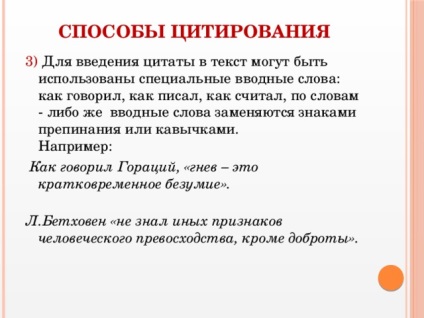 СПОСОБЫ ЦИТИРОВАНИЯ

3) Для введения цитаты в текст могут быть использованы специальные вводные слова: как говорил, как писал, как считал, по словам - либо же вводные слова заменяются знаками препинания или кавычками.
Например:

Как говорил Гораций, «гнев – это кратковременное безумие».

Л.Бетховен «не знал иных признаков человеческого превосходства, кроме доброты».